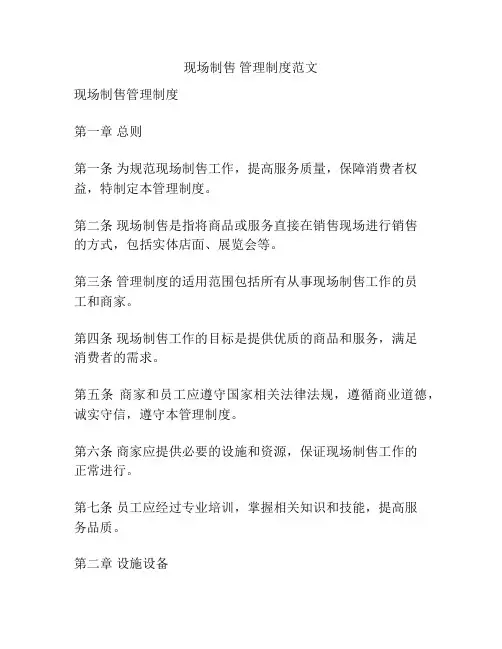 现场制售 管理制度范文

现场制售管理制度

第一章 总则

第一条 为规范现场制售工作，提高服务质量，保障消费者权益，特制定本管理制度。

第二条 现场制售是指将商品或服务直接在销售现场进行销售的方式，包括实体店面、展览会等。

第三条 管理制度的适用范围包括所有从事现场制售工作的员工和商家。

第四条 现场制售工作的目标是提供优质的商品和服务，满足消费者的需求。

第五条 商家和员工应遵守国家相关法律法规，遵循商业道德，诚实守信，遵守本管理制度。

第六条 商家应提供必要的设施和资源，保证现场制售工作的正常进行。

第七条 员工应经过专业培训，掌握相关知识和技能，提高服务品质。

第二章 设施设备